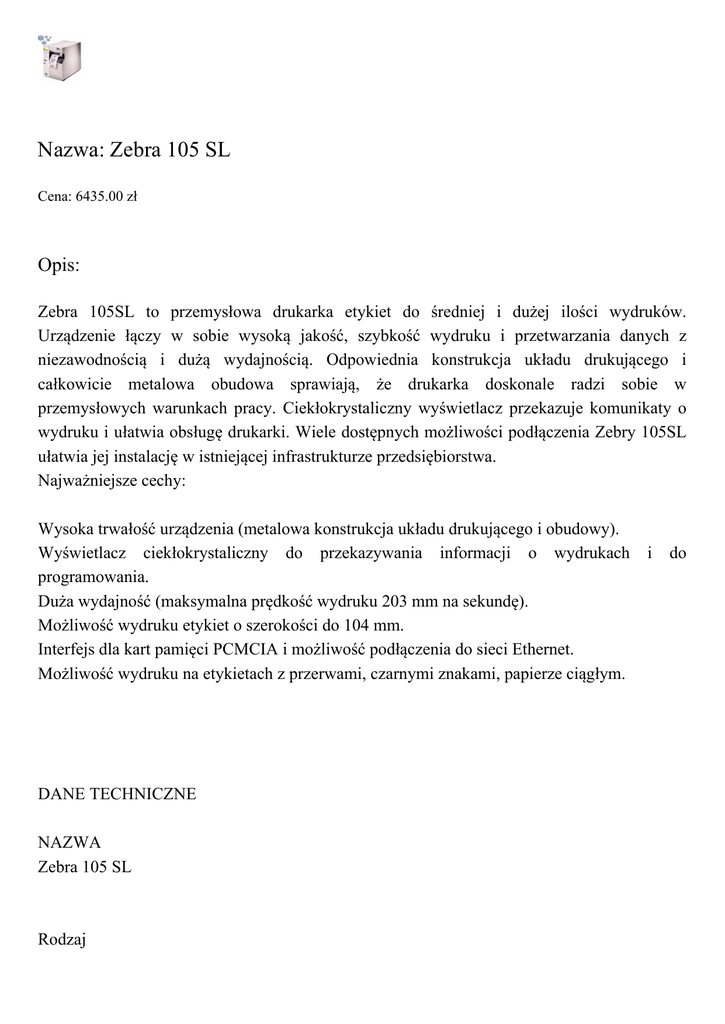 Nazwa: Zebra 105 SL

Cena: 6435.00 zł

Opis:

Zebra 105SL to przemysłowa drukarka etykiet do średniej i dużej ilości wydruków. Urządzenie łączy w sobie wysoką jakość, szybkość wydruku i przetwarzania danych z niezawodnością i dużą wydajnością. Odpowiednia konstrukcja układu drukującego i całkowicie metalowa obudowa sprawiają, że drukarka doskonale radzi sobie w przemysłowych warunkach pracy. Ciekłokrystaliczny wyświetlacz przekazuje komunikaty o wydruku i ułatwia obsługę drukarki. Wiele dostępnych możliwości podłączenia Zebry 105SL ułatwia jej instalację w istniejącej infrastrukturze przedsiębiorstwa.
Najważniejsze cechy:

Wysoka trwałość urządzenia (metalowa konstrukcja układu drukującego i obudowy).
Wyświetlacz ciekłokrystaliczny do przekazywania informacji o wydrukach i do programowania.
Duża wydajność (maksymalna prędkość wydruku 203 mm na sekundę).
Możliwość wydruku etykiet o szerokości do 104 mm.
Interfejs dla kart pamięci PCMCIA i możliwość podłączenia do sieci Ethernet.
Możliwość wydruku na etykietach z przerwami, czarnymi znakami, papierze ciągłym.

DANE TECHNICZNE

NAZWA
Zebra 105 SL

Rodzaj